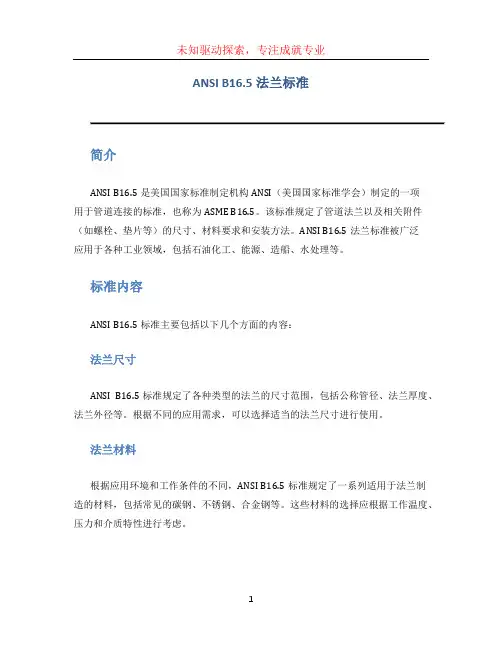 未知驱动探索，专注成就专业

ANSI B16.5 法兰标准

简介

ANSI B16.5 是美国国家标准制定机构 ANSI（美国国家标准学会）制定的一项用于管道连接的标准，也称为 ASME B16.5。该标准规定了管道法兰以及相关附件（如螺栓、垫片等）的尺寸、材料要求和安装方法。ANSI B16.5 法兰标准被广泛应用于各种工业领域，包括石油化工、能源、造船、水处理等。

标准内容

ANSI B16.5 标准主要包括以下几个方面的内容：

法兰尺寸

ANSI B16.5 标准规定了各种类型的法兰的尺寸范围，包括公称管径、法兰厚度、法兰外径等。根据不同的应用需求，可以选择适当的法兰尺寸进行使用。

法兰材料

根据应用环境和工作条件的不同，ANSI B16.5 标准规定了一系列适用于法兰制造的材料，包括常见的碳钢、不锈钢、合金钢等。这些材料的选择应根据工作温度、压力和介质特性进行考虑。

1